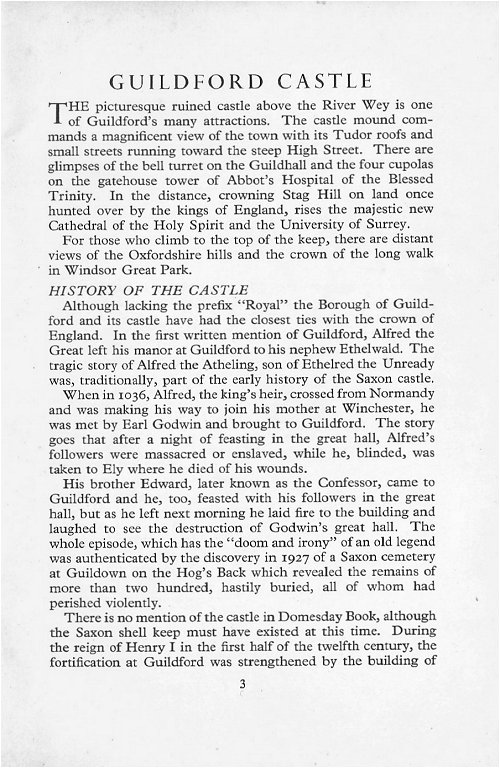 GUILDFORD CASTLE

THE picturesque ruined castle above the River Wey is one of Guildford's many attractions. The castle mound commands a magnificent view of the town with its Tudor roofs and small streets running toward the steep High Street. There are glimpses of the bell turret on the Guildhall and the four cupolas on the gatehouse tower of Abbot's Hospital of the Blessed Trinity. In the distance, crowning Stag Hill on land once hunted over by the kings of England, rises the majestic new Cathedral of the Holy Spirit and the University of Surrey.

For those who climb to the top of the keep, there are distant views of the Oxfordshire hills and the crown of the long walk in Windsor Great Park.

HISTORY OF THE CASTLE

Although lacking the prefix "Royal" the Borough of Guildford and its castle have had the closest ties with the crown of England. In the first written mention of Guildford, Alfred the Great left his manor at Guildford to his nephew Ethelwald. The tragic story of Alfred the Atheling, son of Ethelred the Unready was, traditionally, part of the early history of the Saxon castle.

When in 1036, Alfred, the king's heir, crossed from Normandy and was making his way to join his mother at Winchester, he was met by Earl Godwin and brought to Guildford. The story goes that after a night of feasting in the great hall, Alfred's followers were massacred or enslaved, while he, blinded, was taken to Ely where he died of his wounds.

His brother Edward, later known as the Confessor, came to Guildford and he, too, feasted with his followers in the great hall, but as he left next morning he laid fire to the building and laughed to see the destruction of Godwin's great hall. The whole episode, which has the "doom and irony" of an old legend was authenticated by the discovery in 1927 of a Saxon cemetery at Guildown on the Hog's Back which revealed the remains of more than two hundred, hastily buried, all of whom had perished violently.

There is no mention of the castle in Domesday Book, although the Saxon shell keep must have existed at this time. During the reign of Henry I in the first half of the twelfth century, the fortification at Guildford was strengthened by the building of

3